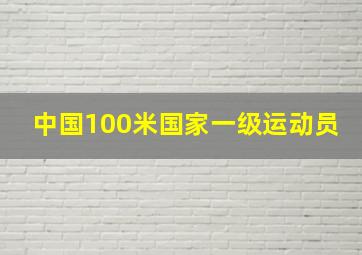 中国100米国家一级运动员